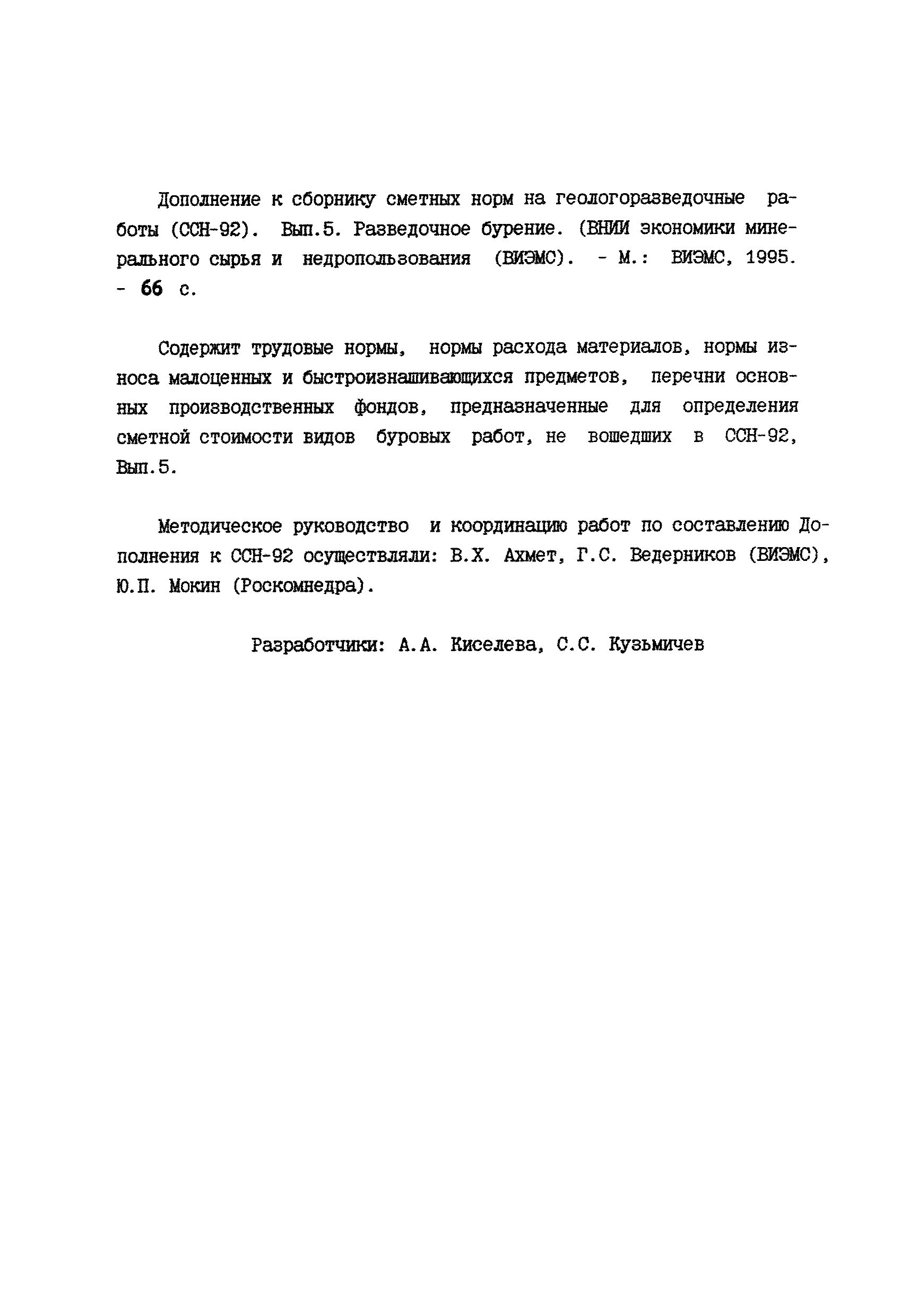 Дополнение к сборнику сметных норм на геологоразведочные работы (ССН-92). Вып.5. Разведочное бурение. (ВНИИ экономики минерального сырья и недропользования (ВИЭМС). - М.: ВИЭМС, 1995. - 66 с.

Содержит трудовые нормы, нормы расхода материалов, нормы износа малоценных и быстроизнашивающихся предметов, перечни основных производственных фондов, предназначенные для определения сметной стоимости видов буровых работ, не вошедших в ССН-92, Вып.5.

Методическое руководство и координацию работ по составлению Дополнения к ССН-92 осуществляли: В.Х. Ахмет, Г.С. Ведерников (ВИЭМС), Ю.П. Мокин (Роскомнедра).

Разработчики: А.А. Киселева, С.С. Кузьмичев